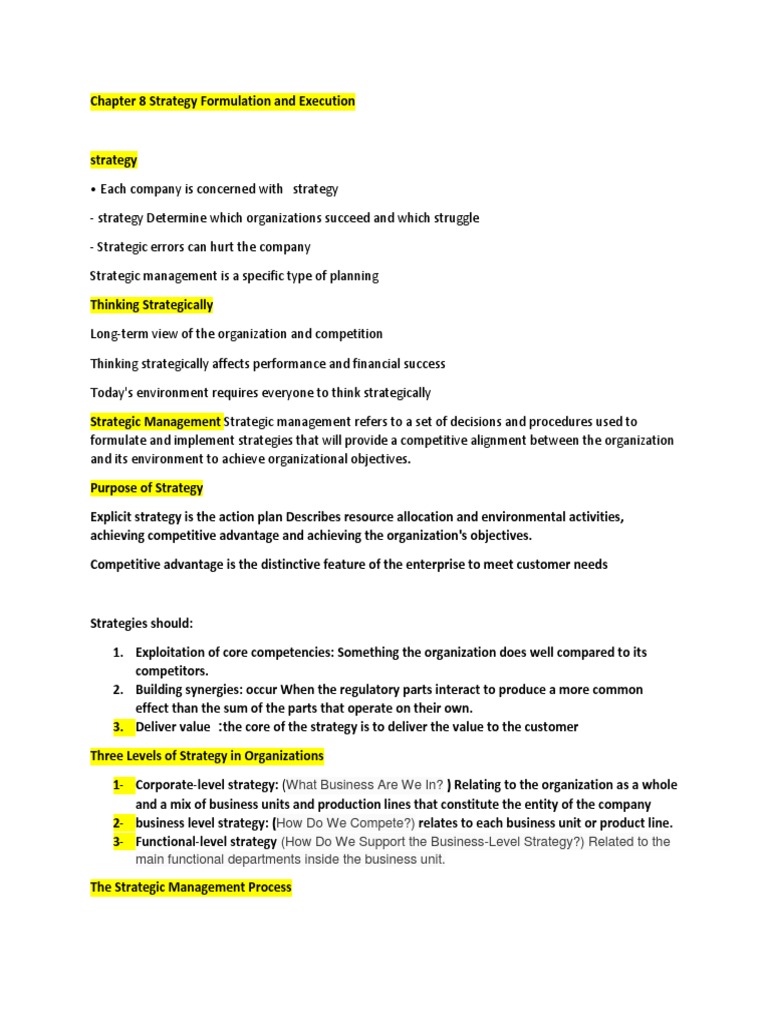 Chapter 8 Strategy Formulation and Execution

strategy

• Each company is concerned with strategy

- strategy Determine which organizations succeed and which struggle

- Strategic errors can hurt the company

Strategic management is a specific type of planning

Thinking Strategically

Long-term view of the organization and competition

Thinking strategically affects performance and financial success

Today's environment requires everyone to think strategically

Strategic Management Strategic management refers to a set of decisions and procedures used to formulate and implement strategies that will provide a competitive alignment between the organization and its environment to achieve organizational objectives.

Purpose of Strategy

Explicit strategy is the action plan Describes resource allocation and environmental activities, achieving competitive advantage and achieving the organization's objectives.

Competitive advantage is the distinctive feature of the enterprise to meet customer needs

Strategies should:

1. Exploitation of core competencies: Something the organization does well compared to its competitors.
2. Building synergies: occur When the regulatory parts interact to produce a more common effect than the sum of the parts that operate on their own.
3. Deliver value :the core of the strategy is to deliver the value to the customer

Three Levels of Strategy in Organizations

1- Corporate-level strategy: (What Business Are We In? ) Relating to the organization as a whole and a mix of business units and production lines that constitute the entity of the company
2- business level strategy: (How Do We Compete?) relates to each business unit or product line.
3- Functional-level strategy (How Do We Support the Business-Level Strategy?) Related to the main functional departments inside the business unit.

The Strategic Management Process